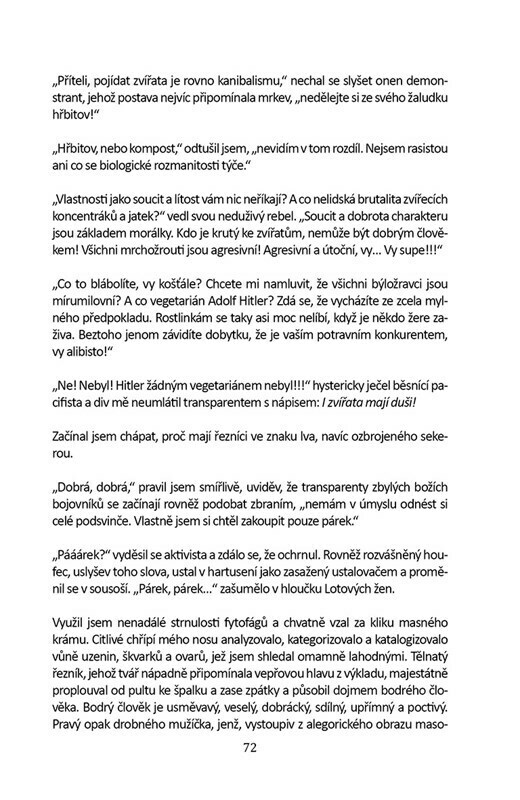 „Příteli, pojídat zvířata je rovno kanibalismu," nechal se slyšet onen demonstrant, jehož postava nejvíc připomínala mrkev, „nedělejte si ze svého žaludku hřbitov!"

„Hřbitov, nebo kompost," odtušil jsem, „nevidím v tom rozdíl. Nejsem rasistou ani co se biologické rozmanitosti týče."

„Vlastnosti jako soucit a lítost vám nic neříkají? A co nelidská brutalita zvířecích koncentráků a jatek?" vedl svou neduživý rebel. „Soucit a dobrota charakteru jsou základem morálky. Kdo je krutý ke zvířatům, nemůže být dobrým člověkem! Všichni mrchožrouti jsou agresivní! Agresivní a útoční, vy... Vy supe!!!"

„Co to blábolíte, vy košťále? Chcete mi namluvit, že všichni býložravci jsou mírumilovní? A co vegetarián Adolf Hitler? Zdá se, že vycházíte ze zcela mylného předpokladu. Rostlinkám se taky asi moc nelíbí, když je někdo žere zaživa. Beztoho jenom závidíte dobytku, že je vaším potravním konkurentem, vy alibisto!"

„Ne! Nebyl! Hitler žádným vegetariánem nebyl!!!" hystericky ječel běsnící pacifista a div mě neumlátil transparentem s nápisem: I zvířata mají duši!

Začínal jsem chápat, proč mají řezníci ve znaku lva, navíc ozbrojeného sekerou.

„Dobrá, dobrá," pravil jsem smířlivě, uviděv, že transparenty zbylých božích bojovníků se začínají rovněž podobat zbraním, „nemám v úmyslu odnést si celé podsvinče. Vlastně jsem si chtěl zakoupit pouze párek."

„Pááárek?" vyděsil se aktivista a zdálo se, že ochrnul. Rovněž rozvášněný houfec, uslyšev toho slova, ustal v hartusení jako zasažený ustalovačem a proměnil se v sousoší. „Párek, párek..." zašumělo v hloučku Lotových žen.

Využil jsem nenadálé strnulosti fytofágů a chvatně vzal za kliku masného krámu. Citlivé chřípí mého nosu analyzovalo, kategorizovalo a katalogizovalo vůně uzenin, škvarků a ovarů, jež jsem shledal omamně lahodnými. Tělnatý řezník, jehož tvář nápadně připomínala vepřovou hlavu z výkladu, majestátně proplouval od pultu ke špalku a zase zpátky a působil dojmem bodrého člověka. Bodrý člověk je usměvavý, veselý, dobrácký, sdílný, upřímný a poctivý. Pravý opak drobného mužíčka, jenž, vystoupiv z alegorického obrazu maso-

72